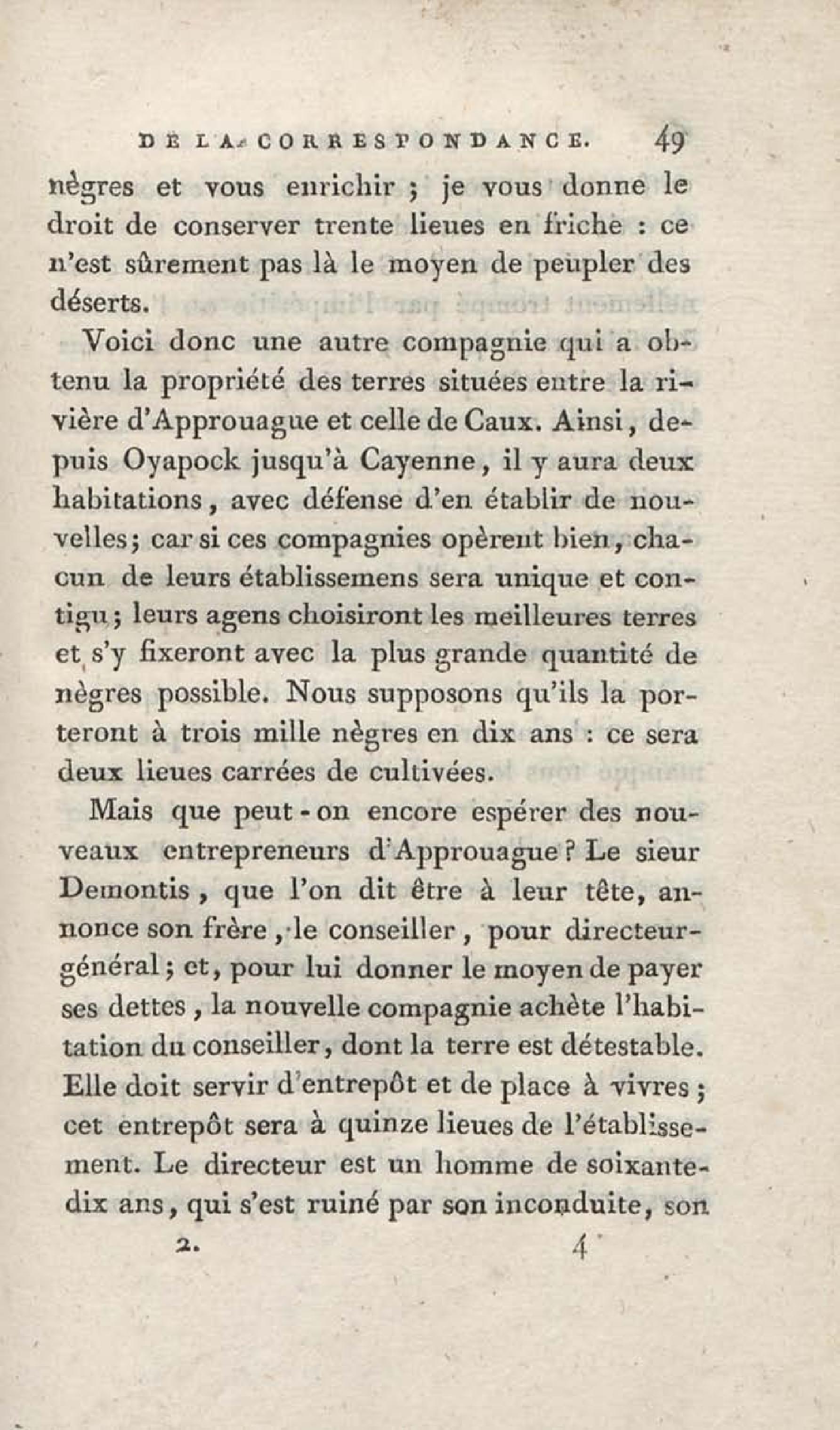 DE LA CORRESPONDANCE. 49

nègres et vous enrichir ; je vous donne le droit de conserver trente lieues en friche : ce n'est sûrement pas là le moyen de peupler des déserts.

Voici donc une autre compagnie qui a obtenu la propriété des terres situées entre la rivière d'Approuague et celle de Caux. Ainsi, depuis Oyapock jusqu'à Cayenne, il y aura deux habitations, avec défense d'en établir de nouvelles; car si ces compagnies opèrent bien, chacun de leurs établissemens sera unique et contigu; leurs agens choisiront les meilleures terres et s'y fixeront avec la plus grande quantité de nègres possible. Nous supposons qu'ils la porteront à trois mille nègres en dix ans : ce sera deux lieues carrées de cultivées.

Mais que peut-on encore espérer des nouveaux entrepreneurs d'Approuague? Le sieur Demontis, que l'on dit être à leur tête, annonce son frère, le conseiller, pour directeur-général; et, pour lui donner le moyen de payer ses dettes, la nouvelle compagnie achète l'habitation du conseiller, dont la terre est détestable. Elle doit servir d'entrepôt et de place à vivres; cet entrepôt sera à quinze lieues de l'établissement. Le directeur est un homme de soixante-dix ans, qui s'est ruiné par son inconduite, son

2. 4